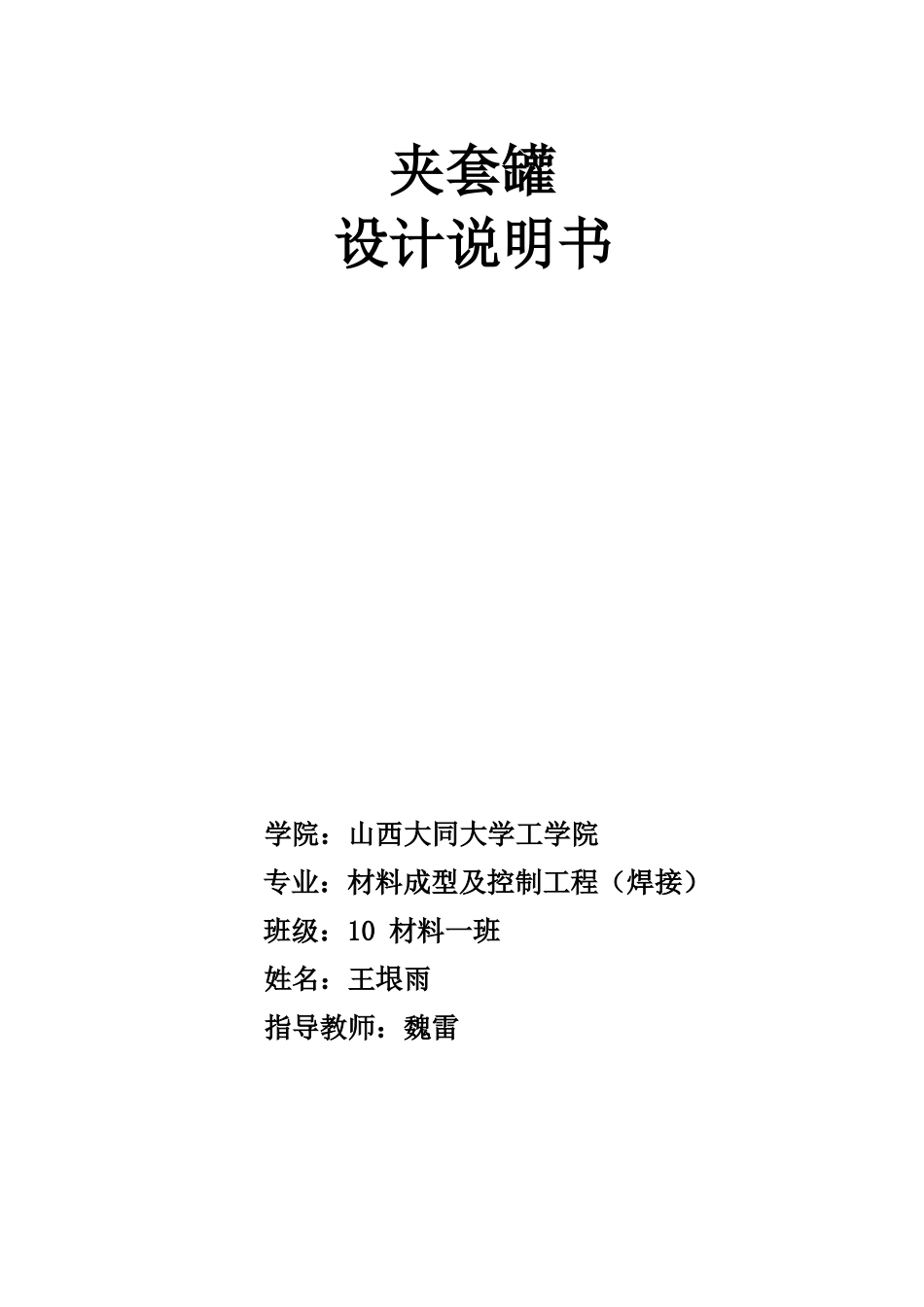 夹套罐
设计说明书

学院：山西大同大学工学院
专业：材料成型及控制工程（焊接）
班级：10 材料一班
姓名：王垠雨
指导教师：魏雷